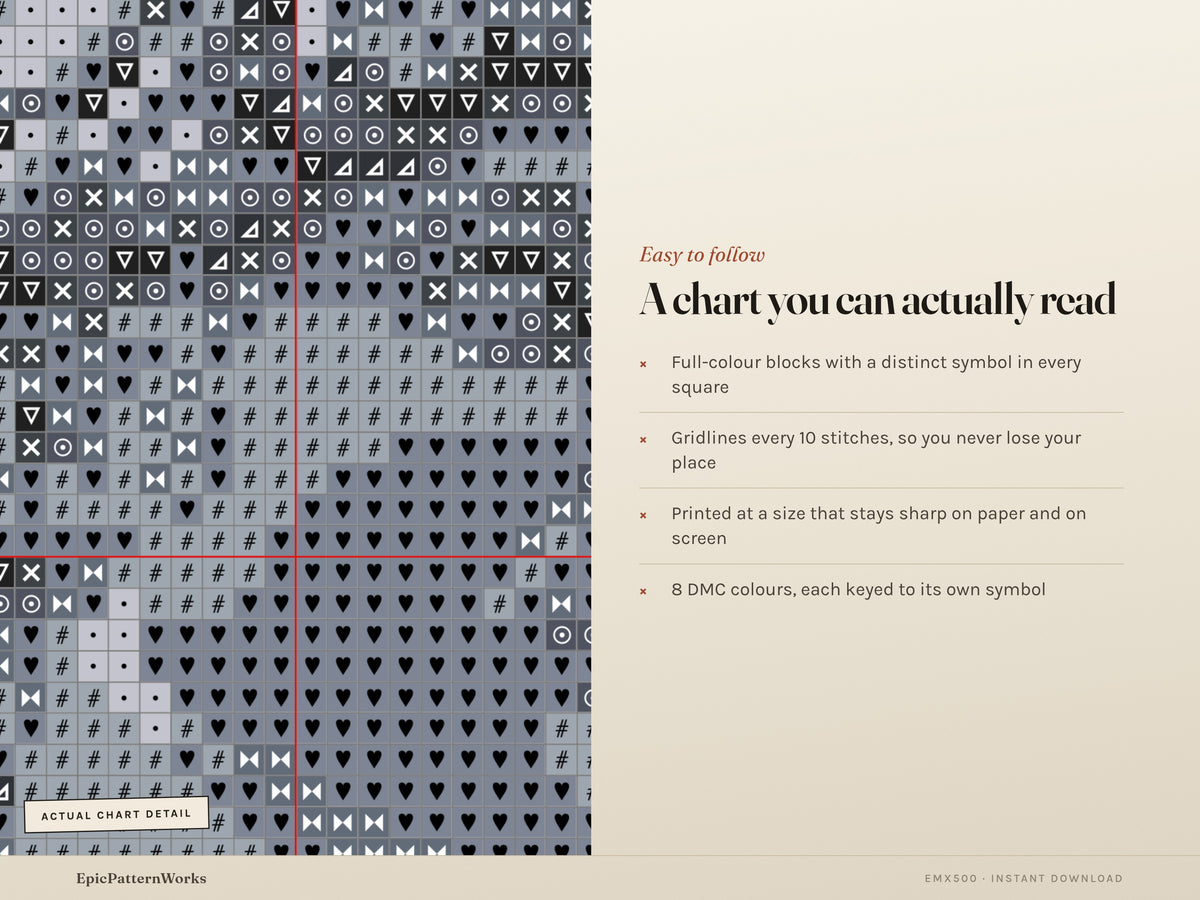 ACTUAL CHART DETAIL

Easy to follow

A chart you can actually read

× Full-colour blocks with a distinct symbol in every square

× Gridlines every 10 stitches, so you never lose your place

× Printed at a size that stays sharp on paper and on screen

× 8 DMC colours, each keyed to its own symbol

EpicPatternWorks

EMX500 · INSTANT DOWNLOAD